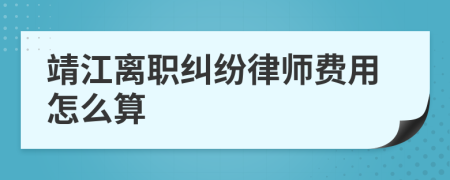 靖江离职纠纷律师费用怎么算